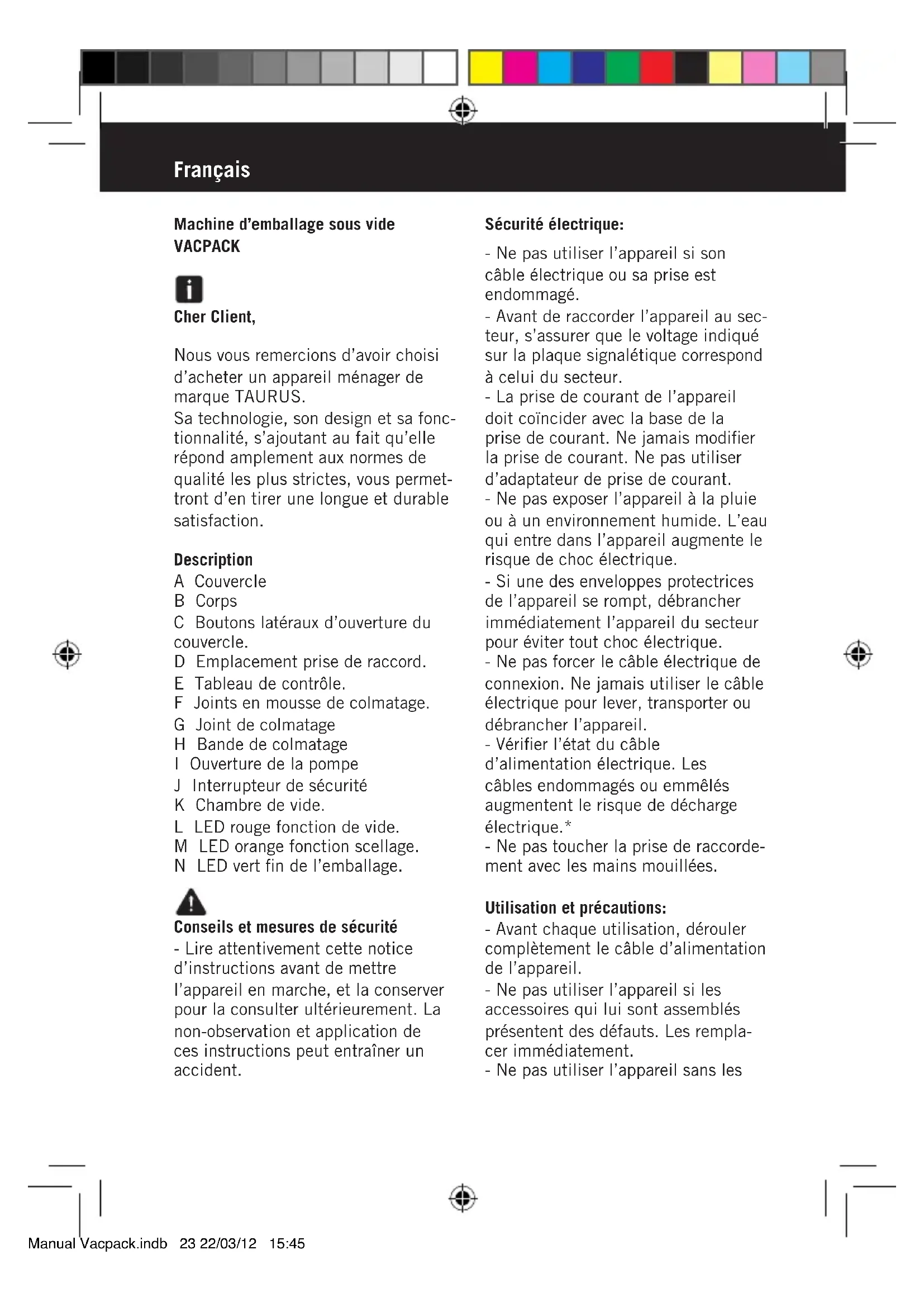 Français

Machine d'emballage sous vide VACPACK

Cher Client,

Nous vous remercions d'avoir choisi d'acheter un appareil ménager de marque TAURUS.
Sa technologie, son design et sa fonctionnalité, s'ajoutant au fait qu'elle répond amplement aux normes de qualité les plus strictes, vous permettront d'en tirer une longue et durable satisfaction.

Description
A Couvercle
B Corps
C Boutons latéraux d'ouverture du couvercle.
D Emplacement prise de raccord.
E Tableau de contrôle.
F Joints en mousse de colmatage.
G Joint de colmatage
H Bande de colmatage
I Ouverture de la pompe
J Interrupteur de sécurité
K Chambre de vide.
L LED rouge fonction de vide.
M LED orange fonction scellage.
N LED vert fin de l'emballage.

Conseils et mesures de sécurité
- Lire attentivement cette notice d'instructions avant de mettre l'appareil en marche, et la conserver pour la consulter ultérieurement. La non-observation et application de ces instructions peut entraîner un accident.

Sécurité électrique:
- Ne pas utiliser l'appareil si son câble électrique ou sa prise est endommagé.
- Avant de raccorder l'appareil au secteur, s'assurer que le voltage indiqué sur la plaque signalétique correspond à celui du secteur.
- La prise de courant de l'appareil doit coïncider avec la base de la prise de courant. Ne jamais modifier la prise de courant. Ne pas utiliser d'adaptateur de prise de courant.
- Ne pas exposer l'appareil à la pluie ou à un environnement humide. L'eau qui entre dans l'appareil augmente le risque de choc électrique.
- Si une des enveloppes protectrices de l'appareil se rompt, débrancher immédiatement l'appareil du secteur pour éviter tout choc électrique.
- Ne pas forcer le câble électrique de connexion. Ne jamais utiliser le câble électrique pour lever, transporter ou débrancher l'appareil.
- Vérifier l'état du câble d'alimentation électrique. Les câbles endommagés ou emmêlés augmentent le risque de décharge électrique.*
- Ne pas toucher la prise de raccordement avec les mains mouillées.

Utilisation et précautions:
- Avant chaque utilisation, dérouler complètement le câble d'alimentation de l'appareil.
- Ne pas utiliser l'appareil si les accessoires qui lui sont assemblés présentent des défauts. Les remplacer immédiatement.
- Ne pas utiliser l'appareil sans les

Manual Vacpack.indb 23 22/03/12 15:45